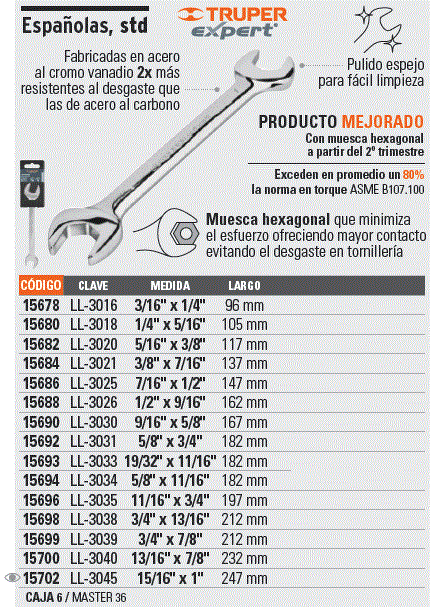 Españolas, std

TRUPER expert

Fabricadas en acero al cromo vanadio 2x más resistentes al desgaste que las de acero al carbono

Pulido espejo para fácil limpieza

PRODUCTO MEJORADO
Con muesca hexagonal a partir del 2º trimestre

Exceden en promedio un 80% la norma en torque ASME B107.100

Muesca hexagonal que minimiza el esfuerzo ofreciendo mayor contacto evitando el desgaste en tornillería

| CÓDIGO | CLAVE | MEDIDA | LARGO |
|---|---|---|---|
| 15678 | LL-3016 | 3/16" x 1/4" | 96 mm |
| 15680 | LL-3018 | 1/4" x 5/16" | 105 mm |
| 15682 | LL-3020 | 5/16" x 3/8" | 117 mm |
| 15684 | LL-3021 | 3/8" x 7/16" | 137 mm |
| 15686 | LL-3025 | 7/16" x 1/2" | 147 mm |
| 15688 | LL-3026 | 1/2" x 9/16" | 162 mm |
| 15690 | LL-3030 | 9/16" x 5/8" | 167 mm |
| 15692 | LL-3031 | 5/8" x 3/4" | 182 mm |
| 15693 | LL-3033 | 19/32" x 11/16" | 182 mm |
| 15694 | LL-3034 | 5/8" x 11/16" | 182 mm |
| 15696 | LL-3035 | 11/16" x 3/4" | 197 mm |
| 15698 | LL-3038 | 3/4" x 13/16" | 212 mm |
| 15699 | LL-3039 | 3/4" x 7/8" | 212 mm |
| 15700 | LL-3040 | 13/16" x 7/8" | 232 mm |
| 15702 | LL-3045 | 15/16" x 1" | 247 mm |

CAJA 6 / MASTER 36